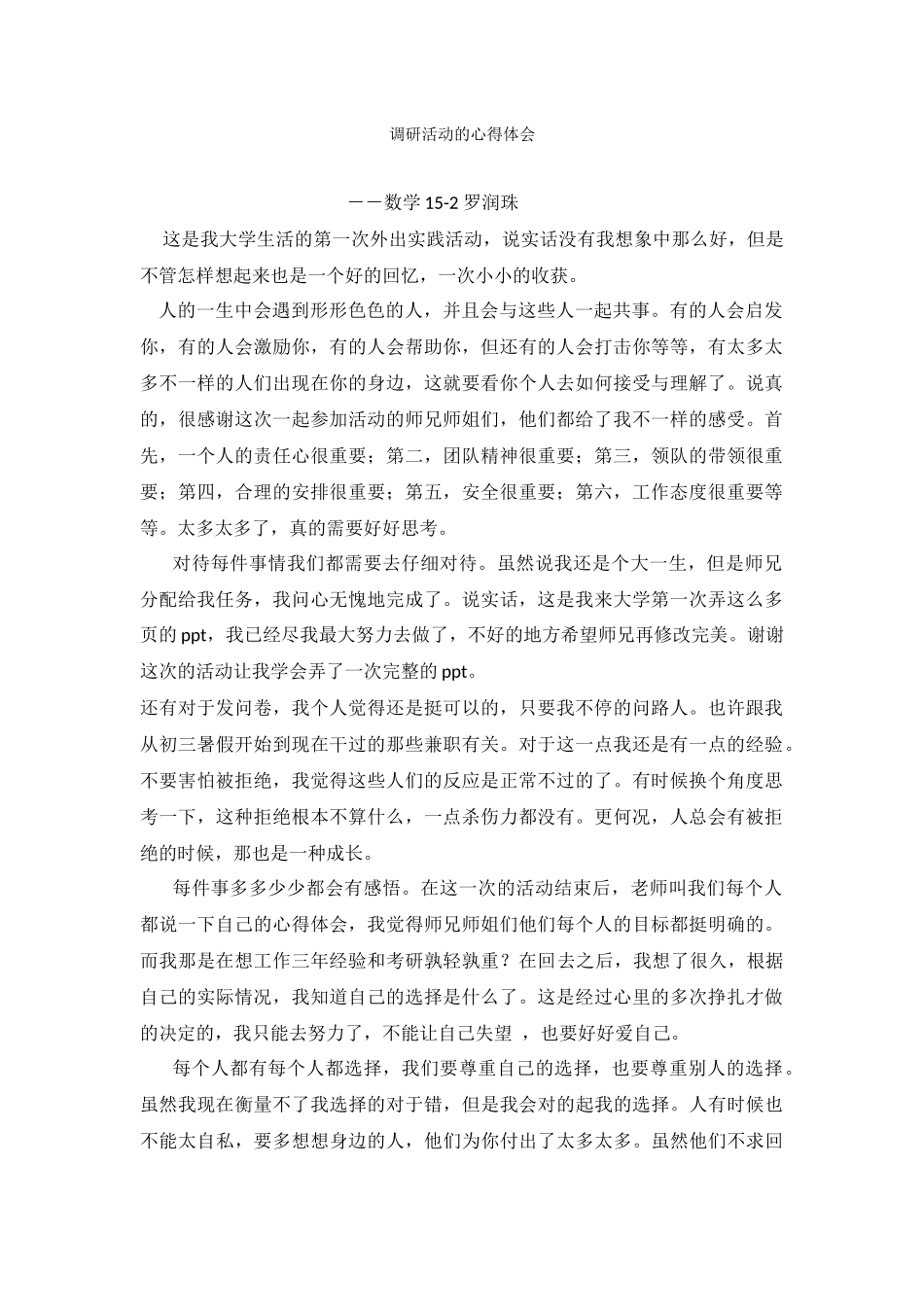 调研活动的心得体会

——数学 15-2 罗润珠

这是我大学生活的第一次外出实践活动，说实话没有我想象中那么好，但是不管怎样想起来也是一个好的回忆，一次小小的收获。

人的一生中会遇到形形色色的人，并且会与这些人一起共事。有的人会启发你，有的人会激励你，有的人会帮助你，但还有的人会打击你等等，有太多太多不一样的人们出现在你的身边，这就要看你个人去如何接受与理解了。说真的，很感谢这次一起参加活动的师兄师姐们，他们都给了我不一样的感受。首先，一个人的责任心很重要；第二，团队精神很重要；第三，领队的带领很重要；第四，合理的安排很重要；第五，安全很重要；第六，工作态度很重要等等。太多太多了，真的需要好好思考。

对待每件事情我们都需要去仔细对待。虽然说我还是个大一生，但是师兄分配给我任务，我问心无愧地完成了。说实话，这是我来大学第一次弄这么多页的 ppt，我已经尽我最大努力去做了，不好的地方希望师兄再修改完美。谢谢这次的活动让我学会弄了一次完整的 ppt。

还有对于发问卷，我个人觉得还是挺可以的，只要我不停的问路人。也许跟我从初三暑假开始到现在干过的那些兼职有关。对于这一点我还是有一点的经验。不要害怕被拒绝，我觉得这些人们的反应是正常不过的了。有时候换个角度思考一下，这种拒绝根本不算什么，一点杀伤力都没有。更何况，人总会有被拒绝的时候，那也是一种成长。

每件事多多少少都会有感悟。在这一次的活动结束后，老师叫我们每个人都说一下自己的心得体会，我觉得师兄师姐们他们每个人的目标都挺明确的。而我那是在想工作三年经验和考研孰轻孰重？在回去之后，我想了很久，根据自己的实际情况，我知道自己的选择是什么了。这是经过心里的多次挣扎才做的决定的，我只能去努力了，不能让自己失望 ，也要好好爱自己。

每个人都有每个人都选择，我们要尊重自己的选择，也要尊重别人的选择。虽然我现在衡量不了我选择的对于错，但是我会对的起我的选择。人有时候也不能太自私，要多想想身边的人，他们为你付出了太多太多。虽然他们不求回